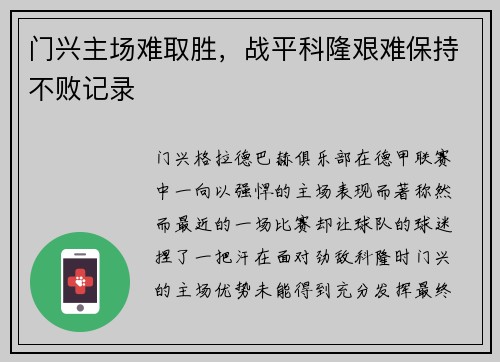 门兴主场难取胜，战平科隆艰难保持不败记录

门兴格拉德巴赫俱乐部在德甲联赛中一向以强悍的主场表现而著称然而最近的一场比赛却让球队的球迷捏了一把汗在面对劲敌科隆时门兴的主场优势未能得到充分发挥最终